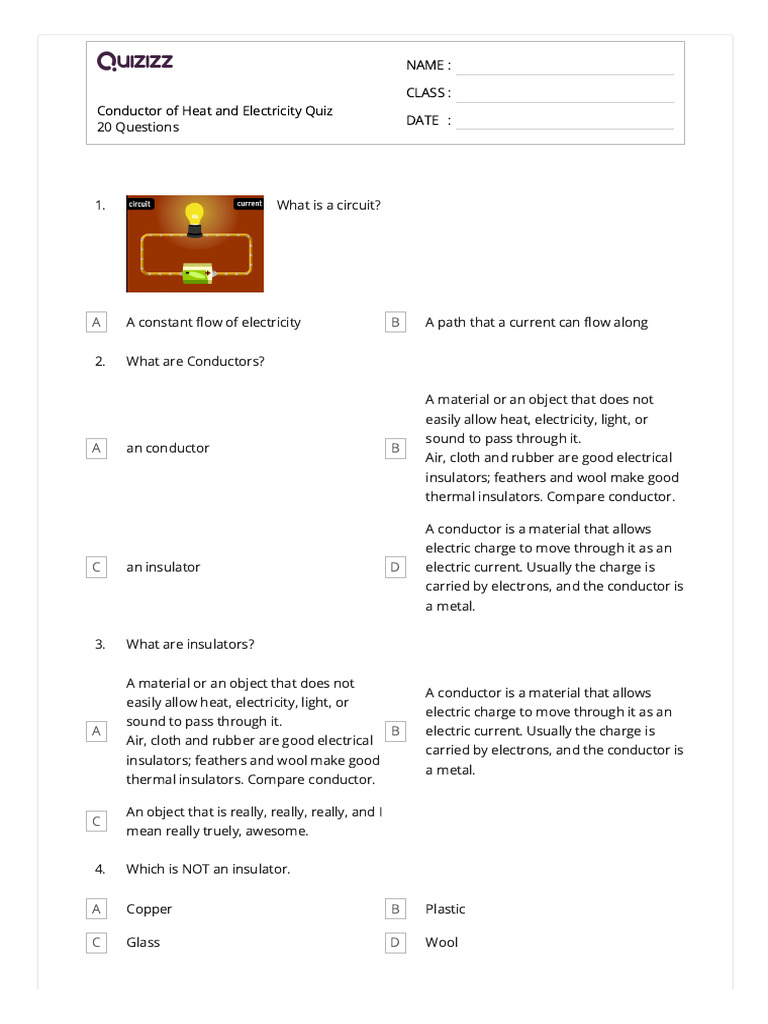 QUIZIZZ

NAME :

CLASS :

DATE :

Conductor of Heat and Electricity Quiz
20 Questions

1. circuit current What is a circuit?

A A constant flow of electricity

B A path that a current can flow along

2. What are Conductors?

A an conductor

B A material or an object that does not easily allow heat, electricity, light, or sound to pass through it.
Air, cloth and rubber are good electrical insulators; feathers and wool make good thermal insulators. Compare conductor.

C an insulator

D A conductor is a material that allows electric charge to move through it as an electric current. Usually the charge is carried by electrons, and the conductor is a metal.

3. What are insulators?

A A material or an object that does not easily allow heat, electricity, light, or sound to pass through it.
Air, cloth and rubber are good electrical insulators; feathers and wool make good thermal insulators. Compare conductor.

B A conductor is a material that allows electric charge to move through it as an electric current. Usually the charge is carried by electrons, and the conductor is a metal.

C An object that is really, really, really, and I mean really truely, awesome.

4. Which is NOT an insulator.

A Copper

B Plastic

C Glass

D Wool